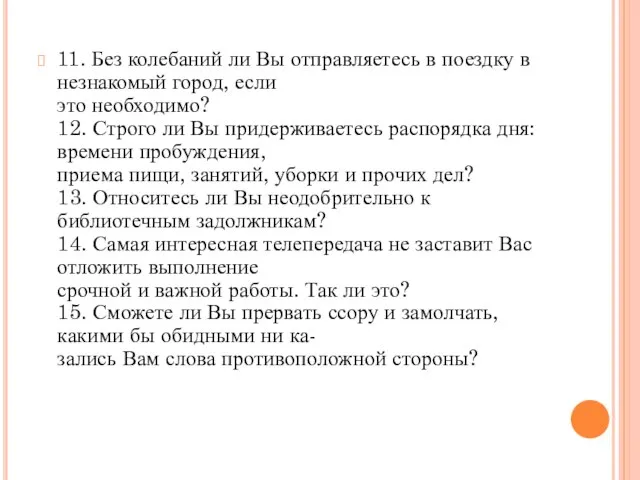 11. Без колебаний ли Вы отправляетесь в поездку в незнакомый город, если это необходимо?
12. Строго ли Вы придерживаетесь распорядка дня: времени пробуждения, приема пищи, занятий, уборки и прочих дел?
13. Относитесь ли Вы неодобрительно к библиотечным задолжникам?
14. Самая интересная телепередача не заставит Вас отложить выполнение срочной и важной работы. Так ли это?
15. Сможете ли Вы прервать ссору и замолчать, какими бы обидными ни казались Вам слова противоположной стороны?